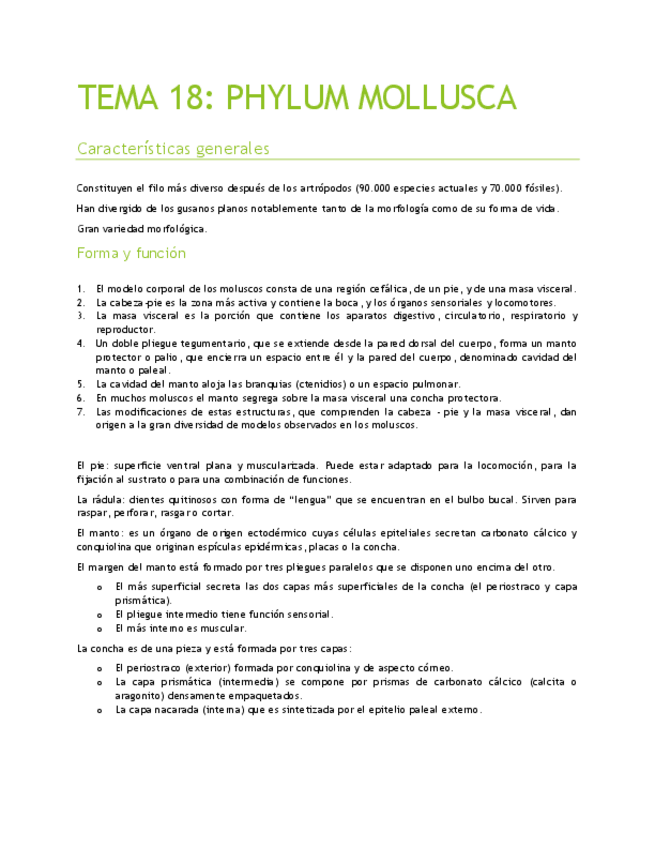 TEMA 18: PHYLUM MOLLUSCA

Características generales

Constituyen el filo más diverso después de los artrópodos (90.000 especies actuales y 70.000 fósiles).

Han divergido de los gusanos planos notablemente tanto de la morfología como de su forma de vida.

Gran variedad morfológica.

Forma y función

1. El modelo corporal de los moluscos consta de una región cefálica, de un pie, y de una masa visceral.
2. La cabeza-pie es la zona más activa y contiene la boca, y los órganos sensoriales y locomotores.
3. La masa visceral es la porción que contiene los aparatos digestivo, circulatorio, respiratorio y reproductor.
4. Un doble pliegue tegumentario, que se extiende desde la pared dorsal del cuerpo, forma un manto protector o palio, que encierra un espacio entre él y la pared del cuerpo, denominado cavidad del manto o paleal.
5. La cavidad del manto aloja las branquias (ctenidios) o un espacio pulmonar.
6. En muchos moluscos el manto segrega sobre la masa visceral una concha protectora.
7. Las modificaciones de estas estructuras, que comprenden la cabeza - pie y la masa visceral, dan origen a la gran diversidad de modelos observados en los moluscos.

El pie: superficie ventral plana y muscularizada. Puede estar adaptado para la locomoción, para la fijación al sustrato o para una combinación de funciones.

La rádula: dientes quitinosos con forma de "lengua" que se encuentran en el bulbo bucal. Sirven para raspar, perforar, rasgar o cortar.

El manto: es un órgano de origen ectodérmico cuyas células epiteliales secretan carbonato cálcico y conquiolina que originan espículas epidérmicas, placas o la concha.

El margen del manto está formado por tres pliegues paralelos que se disponen uno encima del otro.

o El más superficial secreta las dos capas más superficiales de la concha (el periostraco y capa prismática).
o El pliegue intermedio tiene función sensorial.
o El más interno es muscular.

La concha es de una pieza y está formada por tres capas:

o El periostraco (exterior) formada por conquiolina y de aspecto córneo.
o La capa prismática (intermedia) se compone por prismas de carbonato cálcico (calcita o aragonito) densamente empaquetados.
o La capa nacarada (interna) que es sintetizada por el epitelio paleal externo.